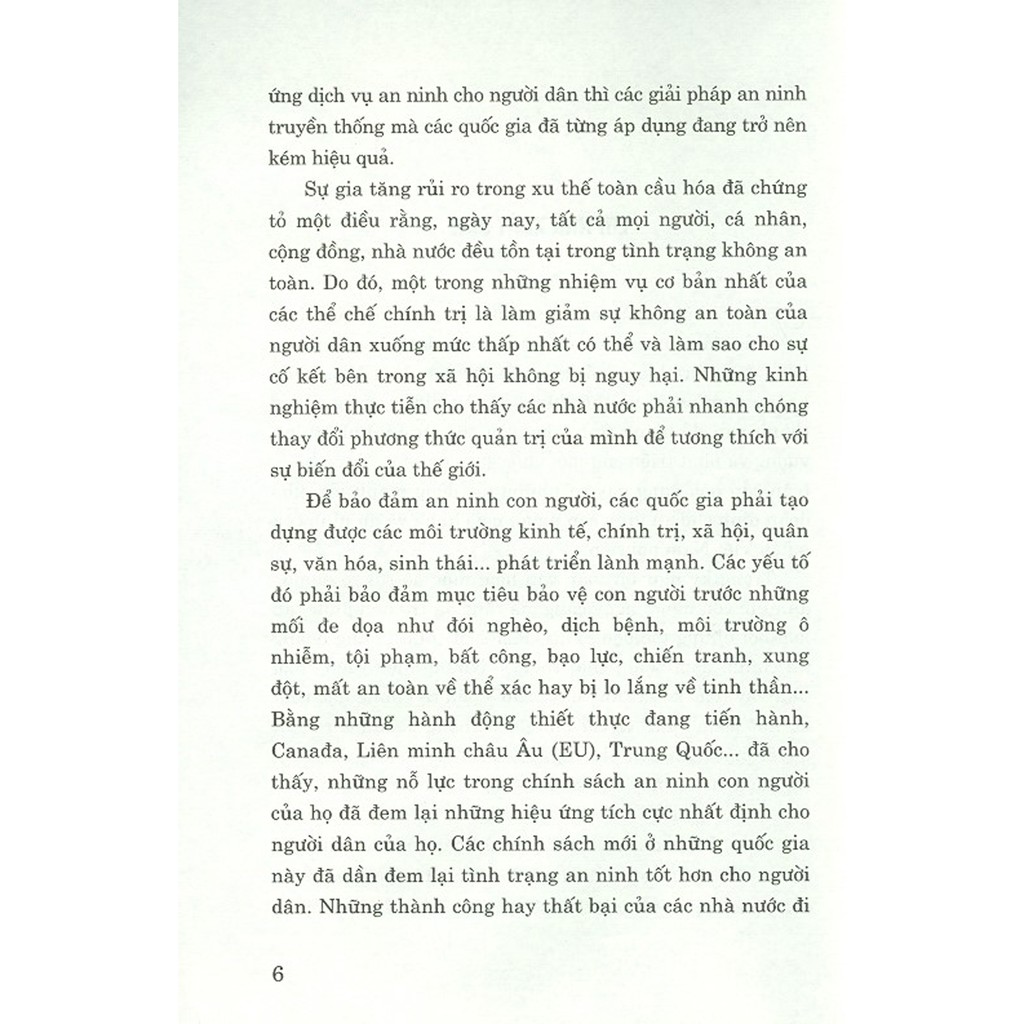 ứng dịch vụ an ninh cho người dân thì các giải pháp an ninh truyền thống mà các quốc gia đã từng áp dụng đang trở nên kém hiệu quả.

Sự gia tăng rủi ro trong xu thế toàn cầu hóa đã chứng tỏ một điều rằng, ngày nay, tất cả mọi người, cá nhân, cộng đồng, nhà nước đều tồn tại trong tình trạng không an toàn. Do đó, một trong những nhiệm vụ cơ bản nhất của các thể chế chính trị là làm giảm sự không an toàn của người dân xuống mức thấp nhất có thể và làm sao cho sự cố kết bên trong xã hội không bị nguy hại. Những kinh nghiệm thực tiễn cho thấy các nhà nước phải nhanh chóng thay đổi phương thức quản trị của mình để tương thích với sự biến đổi của thế giới.

Để bảo đảm an ninh con người, các quốc gia phải tạo dựng được các môi trường kinh tế, chính trị, xã hội, quân sự, văn hóa, sinh thái... phát triển lành mạnh. Các yếu tố đó phải bảo đảm mục tiêu bảo vệ con người trước những mối đe dọa như đói nghèo, dịch bệnh, môi trường ô nhiễm, tội phạm, bất công, bạo lực, chiến tranh, xung đột, mất an toàn về thể xác hay bị lo lắng về tinh thần... Bằng những hành động thiết thực đang tiến hành, Canađa, Liên minh châu Âu (EU), Trung Quốc... đã cho thấy, những nỗ lực trong chính sách an ninh con người của họ đã đem lại những hiệu ứng tích cực nhất định cho người dân của họ. Các chính sách mới ở những quốc gia này đã dần đem lại tình trạng an ninh tốt hơn cho người dân. Những thành công hay thất bại của các nhà nước đi

6